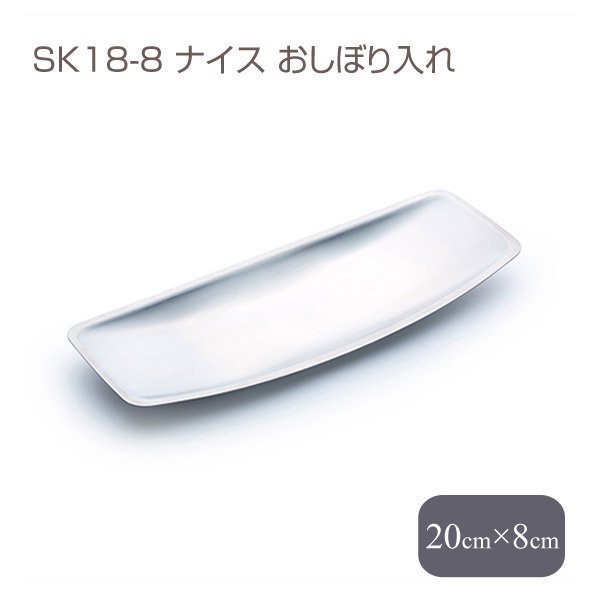 SK18-8 ナイス おしぼり入れ

20cm×8cm